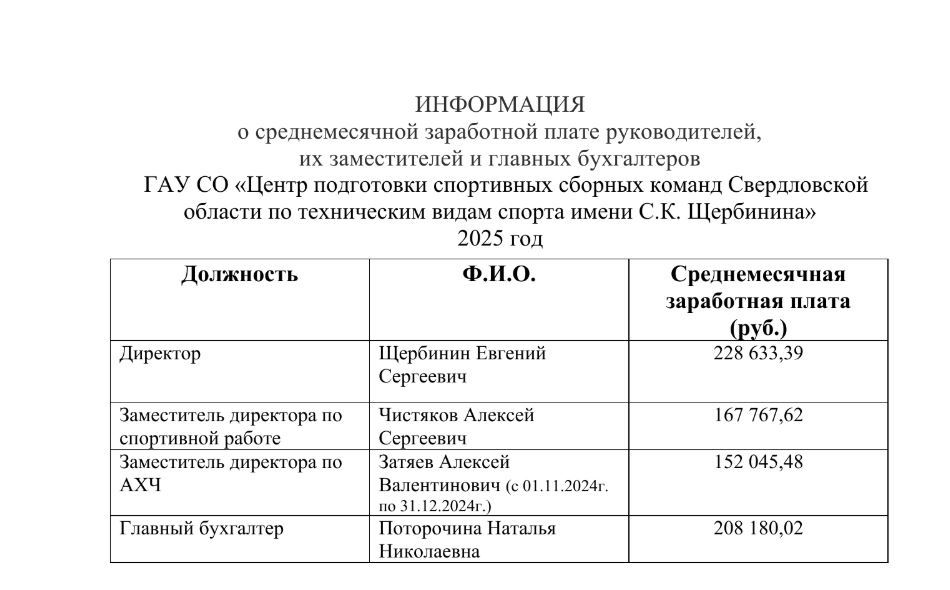 ИНФОРМАЦИЯ
о среднемесячной заработной плате руководителей, их заместителей и главных бухгалтеров
ГАУ СО «Центр подготовки спортивных сборных команд Свердловской области по техническим видам спорта имени С.К. Щербинина»
2025 год

| Должность | Ф.И.О. | Среднемесячная заработная плата (руб.) |
|---|---|---|
| Директор | Щербинин Евгений Сергеевич | 228 633,39 |
| Заместитель директора по спортивной работе | Чистяков Алексей Сергеевич | 167 767,62 |
| Заместитель директора по АХЧ | Затяев Алексей Валентинович (с 01.11.2024г. по 31.12.2024г.) | 152 045,48 |
| Главный бухгалтер | Поторочина Наталья Николаевна | 208 180,02 |